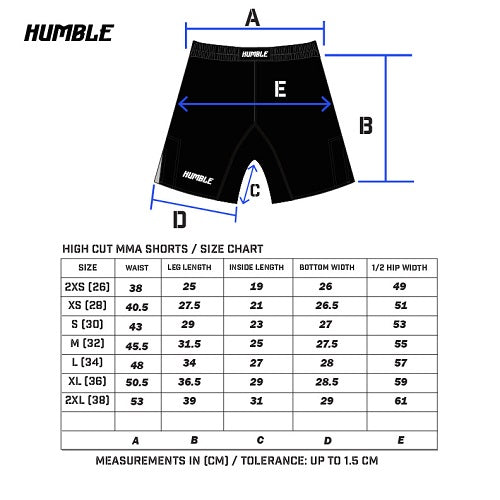 HUMBLE

A

HUMBLE

E

B

HUMBLE

C

D

HIGH CUT MMA SHORTS / SIZE CHART

| SIZE | WAIST | LEG LENGTH | INSIDE LENGTH | BOTTOM WIDTH | 1/2 HIP WIDTH |
|---|---|---|---|---|---|
| 2XS (26) | 38 | 25 | 19 | 26 | 49 |
| XS (28) | 40.5 | 27.5 | 21 | 26.5 | 51 |
| S (30) | 43 | 29 | 23 | 27 | 53 |
| M (32) | 45.5 | 31.5 | 25 | 27.5 | 55 |
| L (34) | 48 | 34 | 27 | 28 | 57 |
| XL (36) | 50.5 | 36.5 | 29 | 28.5 | 59 |
| 2XL (38) | 53 | 39 | 31 | 29 | 61 |
| | | | | | |
| | A | B | C | D | E |

MEASUREMENTS IN (CM) / TOLERANCE: UP TO 1.5 CM